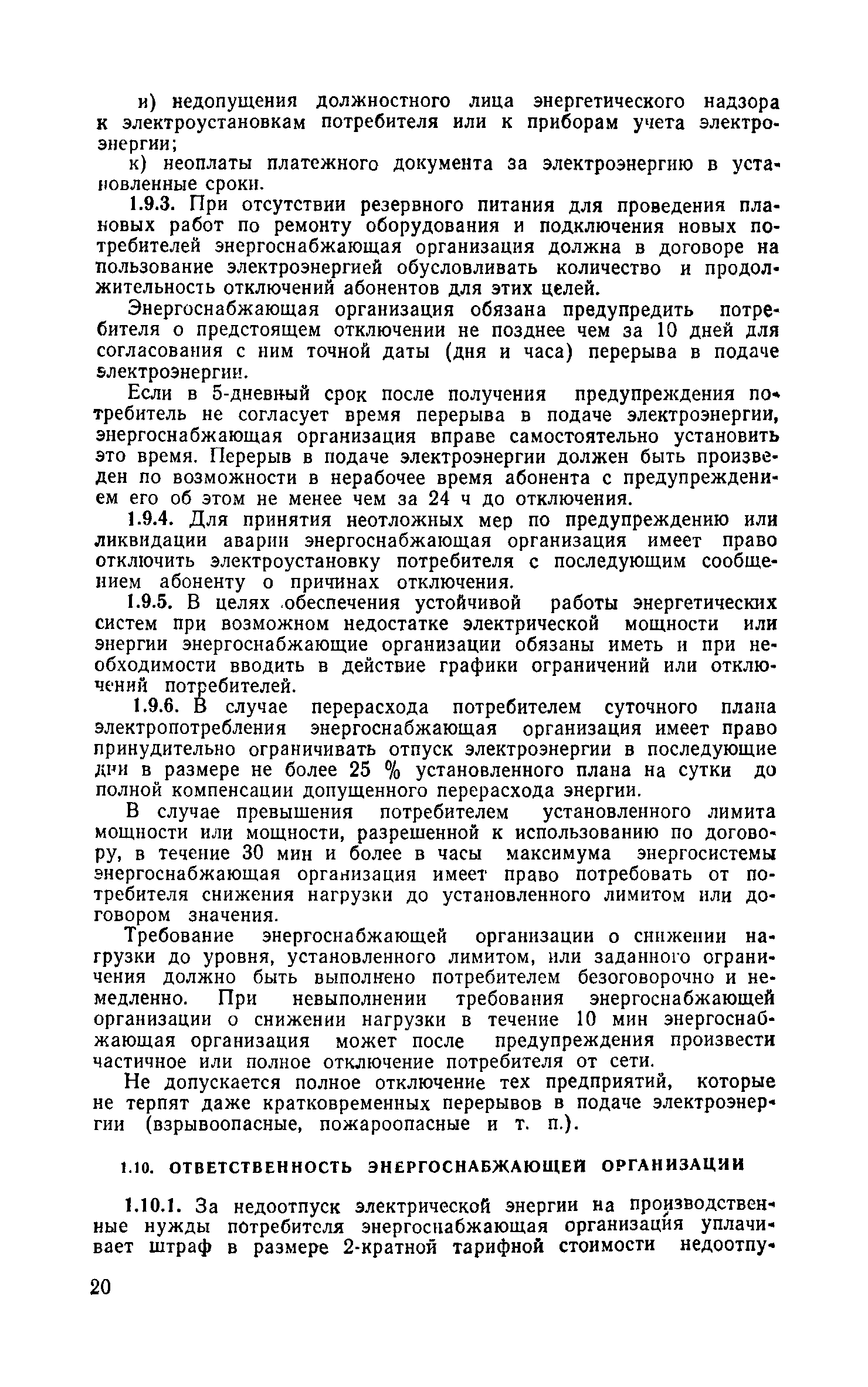 и) недопущения должностного лица энергетического надзора к электроустановкам потребителя или к приборам учета электроэнергии;

к) неоплаты платежного документа за электроэнергию в установленные сроки.

1.9.3. При отсутствии резервного питания для проведения плановых работ по ремонту оборудования и подключения новых потребителей энергоснабжающая организация должна в договоре на пользование электроэнергией обусловливать количество и продолжительность отключений абонентов для этих целей.

Энергоснабжающая организация обязана предупредить потребителя о предстоящем отключении не позднее чем за 10 дней для согласования с ним точной даты (дня и часа) перерыва в подаче электроэнергии.

Если в 5-дневный срок после получения предупреждения потребитель не согласует время перерыва в подаче электроэнергии, энергоснабжающая организация вправе самостоятельно установить это время. Перерыв в подаче электроэнергии должен быть произведен по возможности в нерабочее время абонента с предупреждением его об этом не менее чем за 24 ч до отключения.

1.9.4. Для принятия неотложных мер по предупреждению или ликвидации аварии энергоснабжающая организация имеет право отключить электроустановку потребителя с последующим сообщением абоненту о причинах отключения.

1.9.5. В целях обеспечения устойчивой работы энергетических систем при возможном недостатке электрической мощности или энергии энергоснабжающие организации обязаны иметь и при необходимости вводить в действие графики ограничений или отключений потребителей.

1.9.6. В случае перерасхода потребителем суточного плана электропотребления энергоснабжающая организация имеет право принудительно ограничивать отпуск электроэнергии в последующие дни в размере не более 25 % установленного плана на сутки до полной компенсации допущенного перерасхода энергии.

В случае превышения потребителем установленного лимита мощности или мощности, разрешенной к использованию по договору, в течение 30 мин и более в часы максимума энергосистемы энергоснабжающая организация имеет право потребовать от потребителя снижения нагрузки до установленного лимитом или договором значения.

Требование энергоснабжающей организации о снижении нагрузки до уровня, установленного лимитом, или заданного ограничения должно быть выполнено потребителем безоговорочно и немедленно. При невыполнении требования энергоснабжающей организации о снижении нагрузки в течение 10 мин энергоснабжающая организация может после предупреждения произвести частичное или полное отключение потребителя от сети.

Не допускается полное отключение тех предприятий, которые не терпят даже кратковременных перерывов в подаче электроэнергии (взрывоопасные, пожароопасные и т. п.).

1.10. ОТВЕТСТВЕННОСТЬ ЭНЕРГОСНАБЖАЮЩЕЙ ОРГАНИЗАЦИИ

1.10.1. За недоотпуск электрической энергии на производственные нужды потребителя энергоснабжающая организация уплачивает штраф в размере 2-кратной тарифной стоимости недоотпу-

20